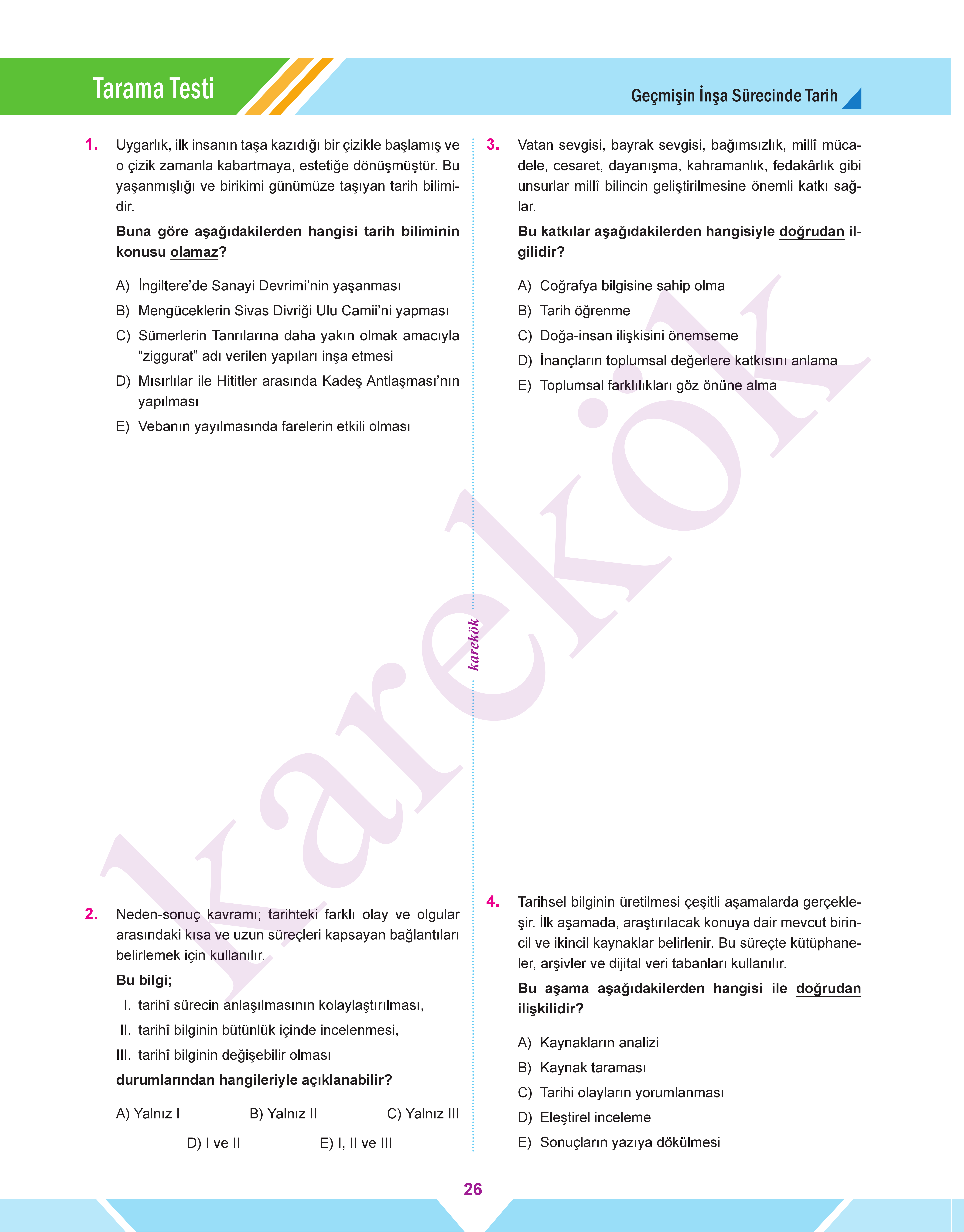 Tarama Testi

Geçmişin İnşa Sürecinde Tarih

1. Uygarlık, ilk insanın taşa kazıdığı bir çizikle başlamış ve o çizik zamanla kabartmaya, estetiğe dönüşmüştür. Bu yaşanmışlığı ve birikimi günümüze taşıyan tarih bilimidir.

Buna göre aşağıdakilerden hangisi tarih biliminin konusu olamaz?

A) İngiltere'de Sanayi Devrimi'nin yaşanması
B) Mengüceklerin Sivas Divriği Ulu Camii'ni yapması
C) Sümerlerin Tanrılarına daha yakın olmak amacıyla "ziggurat" adı verilen yapıları inşa etmesi
D) Mısırlılar ile Hititler arasında Kadeş Antlaşması'nın yapılması
E) Vebanın yayılmasında farelerin etkili olması

2. Neden-sonuç kavramı; tarihteki farklı olay ve olgular arasındaki kısa ve uzun süreçleri kapsayan bağlantıları belirlemek için kullanılır.

Bu bilgi;

I. tarihî sürecin anlaşılmasının kolaylaştırılması,
II. tarihî bilginin bütünlük içinde incelenmesi,
III. tarihî bilginin değişebilir olması

durumlarından hangileriyle açıklanabilir?

A) Yalnız I
B) Yalnız II
C) Yalnız III
D) I ve II
E) I, II ve III

3. Vatan sevgisi, bayrak sevgisi, bağımsızlık, millî mücadele, cesaret, dayanışma, kahramanlık, fedakârlık gibi unsurlar millî bilincin geliştirilmesine önemli katkı sağlar.

Bu katkılar aşağıdakilerden hangisiyle doğrudan ilgilidir?

A) Coğrafya bilgisine sahip olma
B) Tarih öğrenme
C) Doğa-insan ilişkisini önemseme
D) İnançların toplumsal değerlere katkısını anlama
E) Toplumsal farklılıkları göz önüne alma

4. Tarihsel bilginin üretilmesi çeşitli aşamalarda gerçekleşir. İlk aşamada, araştırılacak konuya dair mevcut birincil ve ikincil kaynaklar belirlenir. Bu süreçte kütüphaneler, arşivler ve dijital veri tabanları kullanılır.

Bu aşama aşağıdakilerden hangisi ile doğrudan ilişkilidir?

A) Kaynakların analizi
B) Kaynak taraması
C) Tarihi olayların yorumlanması
D) Eleştirel inceleme
E) Sonuçların yazıya dökülmesi

karekök

karekök

26